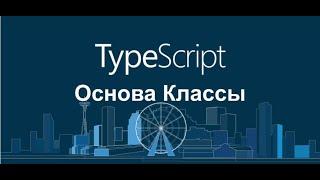 TypeScript
Основа Классы